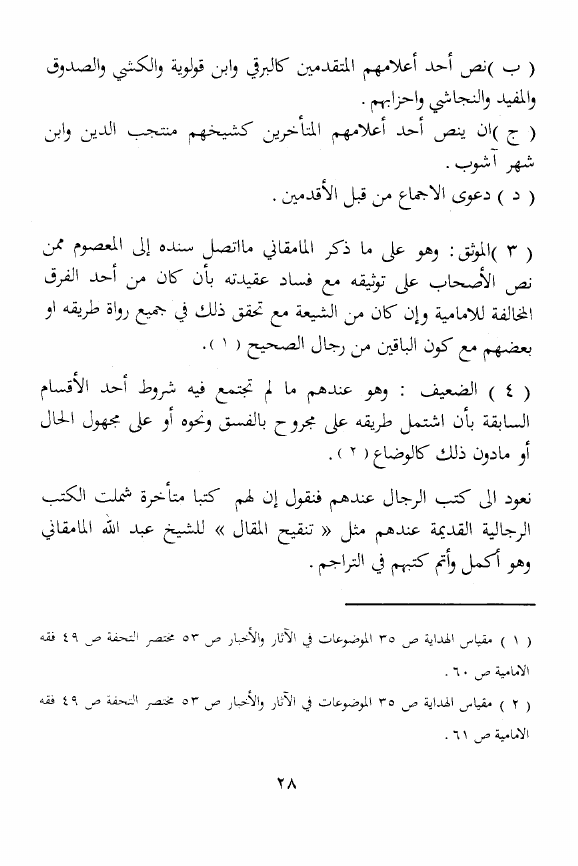 ( ب )نص أحد أعلامهم المتقدمين كالبرقي وابن قولوية والكشي والصدوق والمفيد والنجاشي واحزابهم .
( ج )ان ينص أحد أعلامهم المتأخرين كشيخهم منتجب الدين وابن شهر آشوب .
( د ) دعوى الاجماع من قبل الأقدمين .

( ٣ )الموثق: وهو على ما ذكر المامقاني مااتصل سنده إلى المعصوم ممن نص الأصحاب على توثيقه مع فساد عقيدته بأن كان من أحد الفرق المخالفة للامامية وإن كان من الشيعة مع تحقق ذلك في جميع رواة طريقه او بعضهم مع كون الباقين من رجال الصحيح ( ١ ).

( ٤ ) الضعيف : وهو عندهم ما لم تجتمع فيه شروط أحد الأقسام السابقة بأن اشتمل طريقه على مجروح بالفسق ونحوه أو على مجهول الحال أو مادون ذلك كالوضاع ( ٢ ) .

نعود الى كتب الرجال عندهم فنقول إن لهم كتبا متأخرة شملت الكتب الرجالية القديمة عندهم مثل « تنقيح المقال » للشيخ عبد الله المامقاني وهو أكمل وأتم كتبهم في التراجم .

( ١ ) مقياس الهداية ص ٣٥ الموضوعات في الآثار والأخبار ص ٥٣ مختصر التحفة ص ٤٩ فقه الامامية ص ٦٠ .
( ٢ ) مقياس الهداية ص ٣٥ الموضوعات في الآثار والأخبار ص ٥٣ مختصر التحفة ص ٤٩ فقه الامامية ص ٦١ .

٢٨